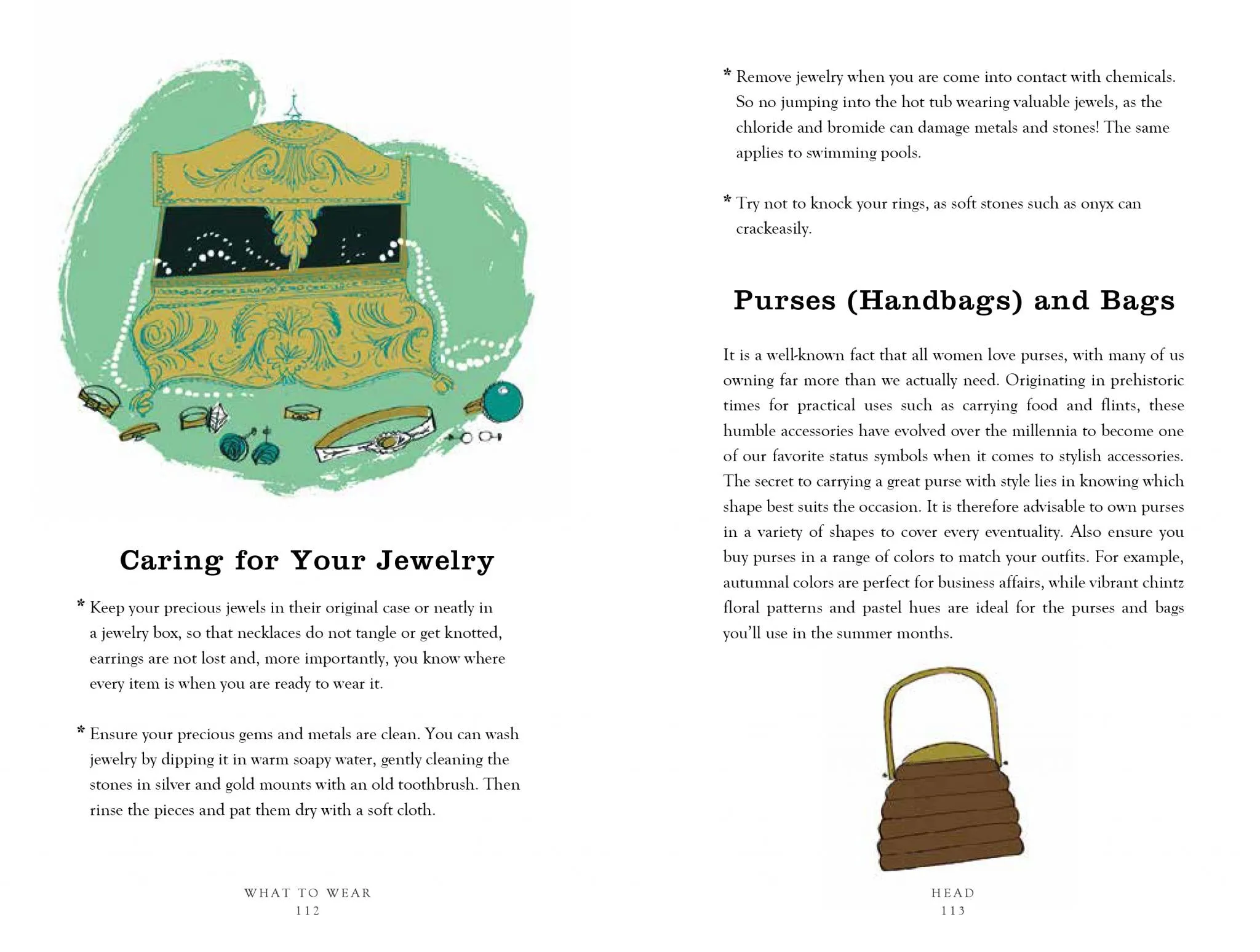 Caring for Your Jewelry

* Keep your precious jewels in their original case or neatly in a jewelry box, so that necklaces do not tangle or get knotted, earrings are not lost and, more importantly, you know where every item is when you are ready to wear it.

* Ensure your precious gems and metals are clean. You can wash jewelry by dipping it in warm soapy water, gently cleaning the stones in silver and gold mounts with an old toothbrush. Then rinse the pieces and pat them dry with a soft cloth.

WHAT TO WEAR
112

* Remove jewelry when you are come into contact with chemicals. So no jumping into the hot tub wearing valuable jewels, as the chloride and bromide can damage metals and stones! The same applies to swimming pools.

* Try not to knock your rings, as soft stones such as onyx can crackeasily.

Purses (Handbags) and Bags

It is a well-known fact that all women love purses, with many of us owning far more than we actually need. Originating in prehistoric times for practical uses such as carrying food and flints, these humble accessories have evolved over the millennia to become one of our favorite status symbols when it comes to stylish accessories. The secret to carrying a great purse with style lies in knowing which shape best suits the occasion. It is therefore advisable to own purses in a variety of shapes to cover every eventuality. Also ensure you buy purses in a range of colors to match your outfits. For example, autumnal colors are perfect for business affairs, while vibrant chintz floral patterns and pastel hues are ideal for the purses and bags you'll use in the summer months.

HEAD
113